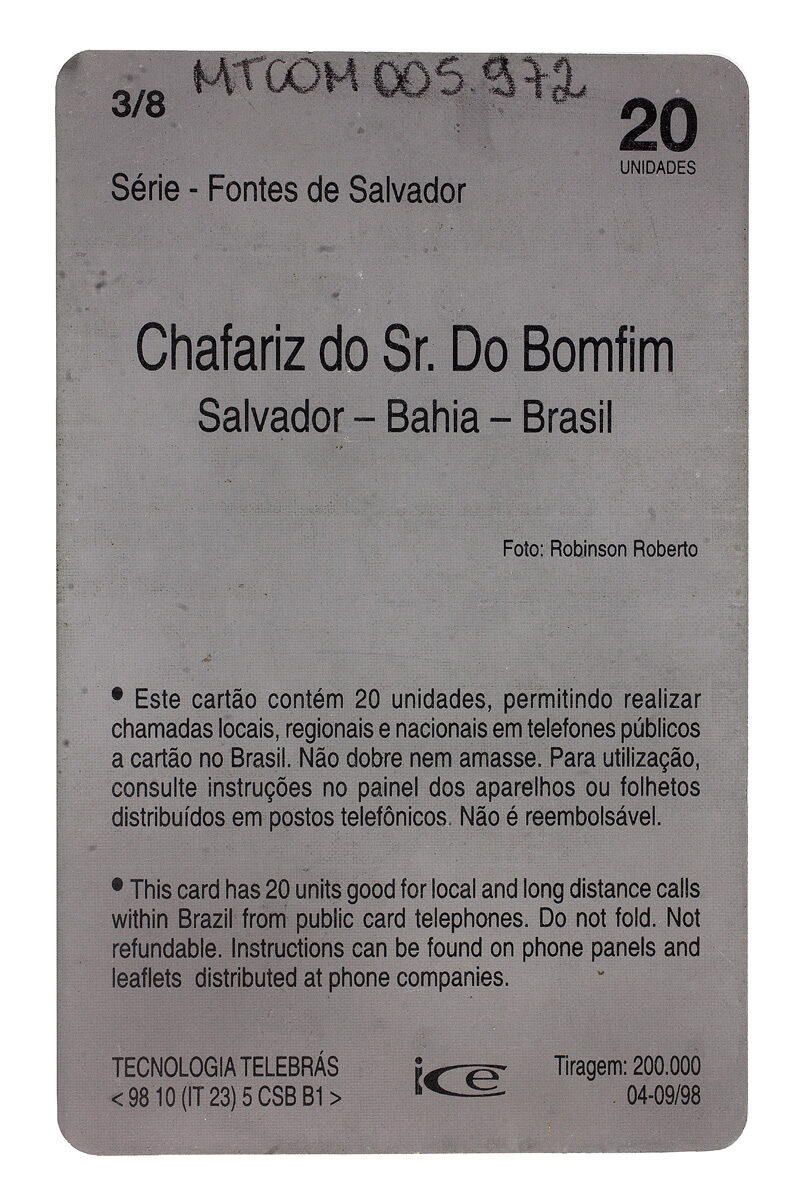 MTCOM 005.972

3/8

20
UNIDADES

Série - Fontes de Salvador

Chafariz do Sr. Do Bomfim
Salvador – Bahia – Brasil

Foto: Robinson Roberto

• Este cartão contém 20 unidades, permitindo realizar chamadas locais, regionais e nacionais em telefones públicos a cartão no Brasil. Não dobre nem amasse. Para utilização, consulte instruções no painel dos aparelhos ou folhetos distribuídos em postos telefônicos. Não é reembolsável.

• This card has 20 units good for local and long distance calls within Brazil from public card telephones. Do not fold. Not refundable. Instructions can be found on phone panels and leaflets distributed at phone companies.

TECNOLOGIA TELEBRÁS
< 98 10 (IT 23) 5 CSB B1 >

ice

Tiragem: 200.000
04-09/98